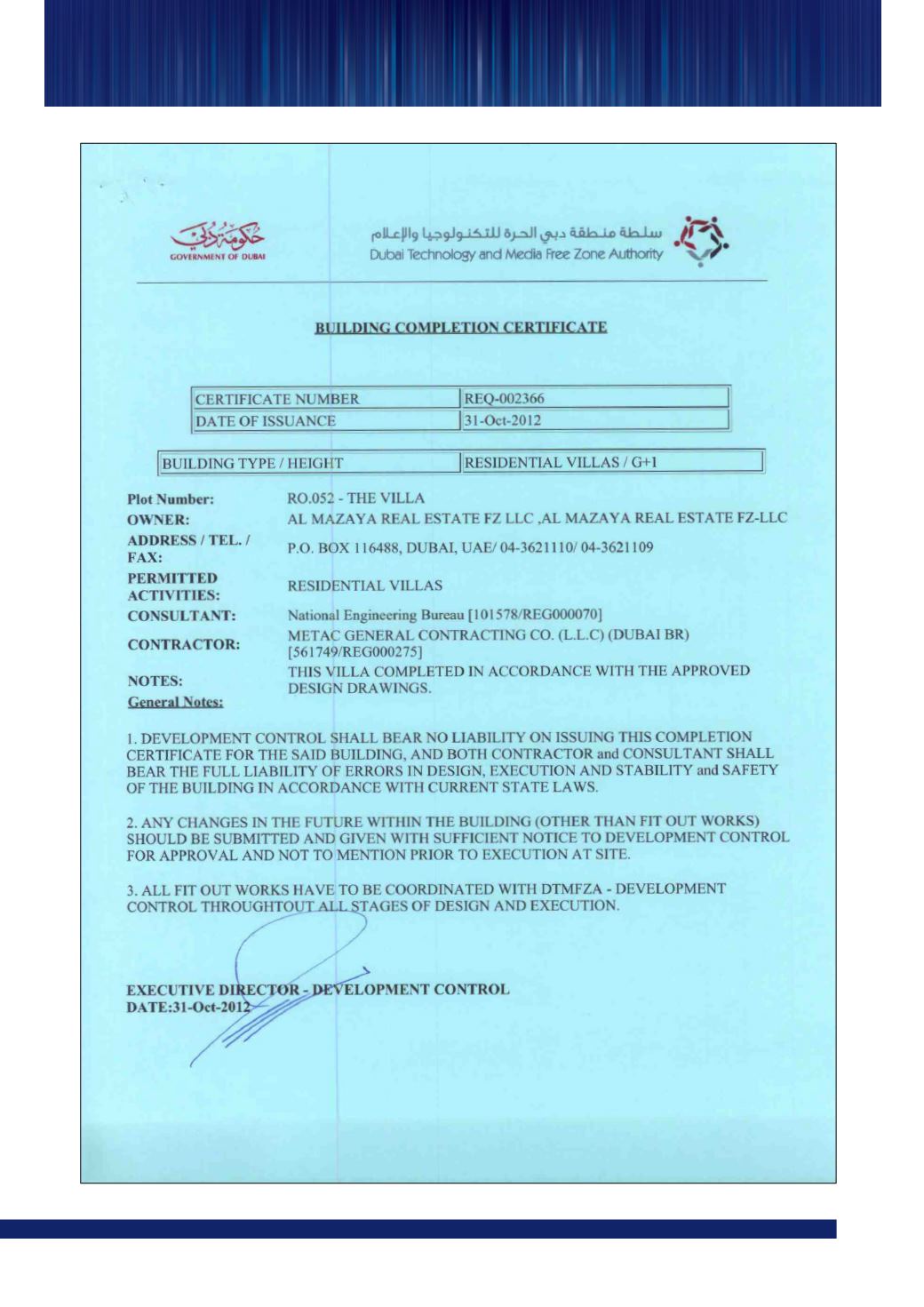 حكومة دبي
GOVERNMENT OF DUBAI

سلطة منطقة دبي الحرة للتكنولوجيا والإعلام
Dubai Technology and Media Free Zone Authority

BUILDING COMPLETION CERTIFICATE

| CERTIFICATE NUMBER | REQ-002366 |
|---|---|
| DATE OF ISSUANCE | 31-Oct-2012 |

| BUILDING TYPE / HEIGHT | RESIDENTIAL VILLAS / G+1 |
|---|---|

Plot Number: RO.052 - THE VILLA
OWNER: AL MAZAYA REAL ESTATE FZ LLC ,AL MAZAYA REAL ESTATE FZ-LLC
ADDRESS / TEL. / FAX: P.O. BOX 116488, DUBAI, UAE/ 04-3621110/ 04-3621109
PERMITTED ACTIVITIES: RESIDENTIAL VILLAS
CONSULTANT: National Engineering Bureau [101578/REG000070]
CONTRACTOR: METAC GENERAL CONTRACTING CO. (L.L.C) (DUBAI BR) [561749/REG000275]
NOTES: THIS VILLA COMPLETED IN ACCORDANCE WITH THE APPROVED DESIGN DRAWINGS.
General Notes:

1. DEVELOPMENT CONTROL SHALL BEAR NO LIABILITY ON ISSUING THIS COMPLETION CERTIFICATE FOR THE SAID BUILDING, AND BOTH CONTRACTOR and CONSULTANT SHALL BEAR THE FULL LIABILITY OF ERRORS IN DESIGN, EXECUTION AND STABILITY and SAFETY OF THE BUILDING IN ACCORDANCE WITH CURRENT STATE LAWS.

2. ANY CHANGES IN THE FUTURE WITHIN THE BUILDING (OTHER THAN FIT OUT WORKS) SHOULD BE SUBMITTED AND GIVEN WITH SUFFICIENT NOTICE TO DEVELOPMENT CONTROL FOR APPROVAL AND NOT TO MENTION PRIOR TO EXECUTION AT SITE.

3. ALL FIT OUT WORKS HAVE TO BE COORDINATED WITH DTMFZA - DEVELOPMENT CONTROL THROUGHTOUT ALL STAGES OF DESIGN AND EXECUTION.

EXECUTIVE DIRECTOR - DEVELOPMENT CONTROL
DATE:31-Oct-2012